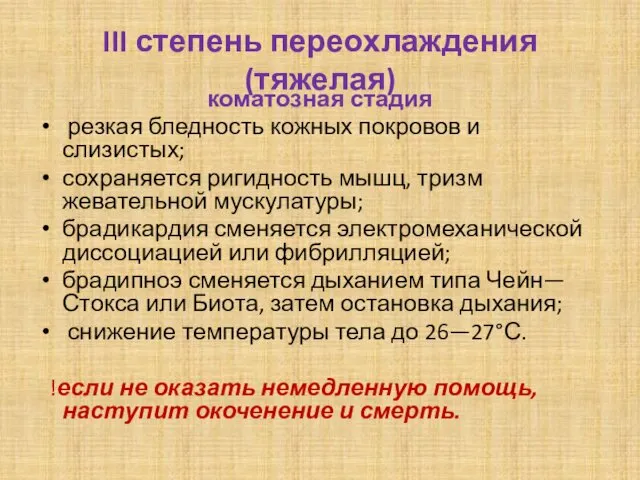 III степень переохлаждения (тяжелая)
коматозная стадия

• резкая бледность кожных покровов и слизистых;
• сохраняется ригидность мышц, тризм жевательной мускулатуры;
• брадикардия сменяется электромеханической диссоциацией или фибрилляцией;
• брадипноэ сменяется дыханием типа Чейн—Стокса или Биота, затем остановка дыхания;
• снижение температуры тела до 26—27°С.

!если не оказать немедленную помощь, наступит окоченение и смерть.